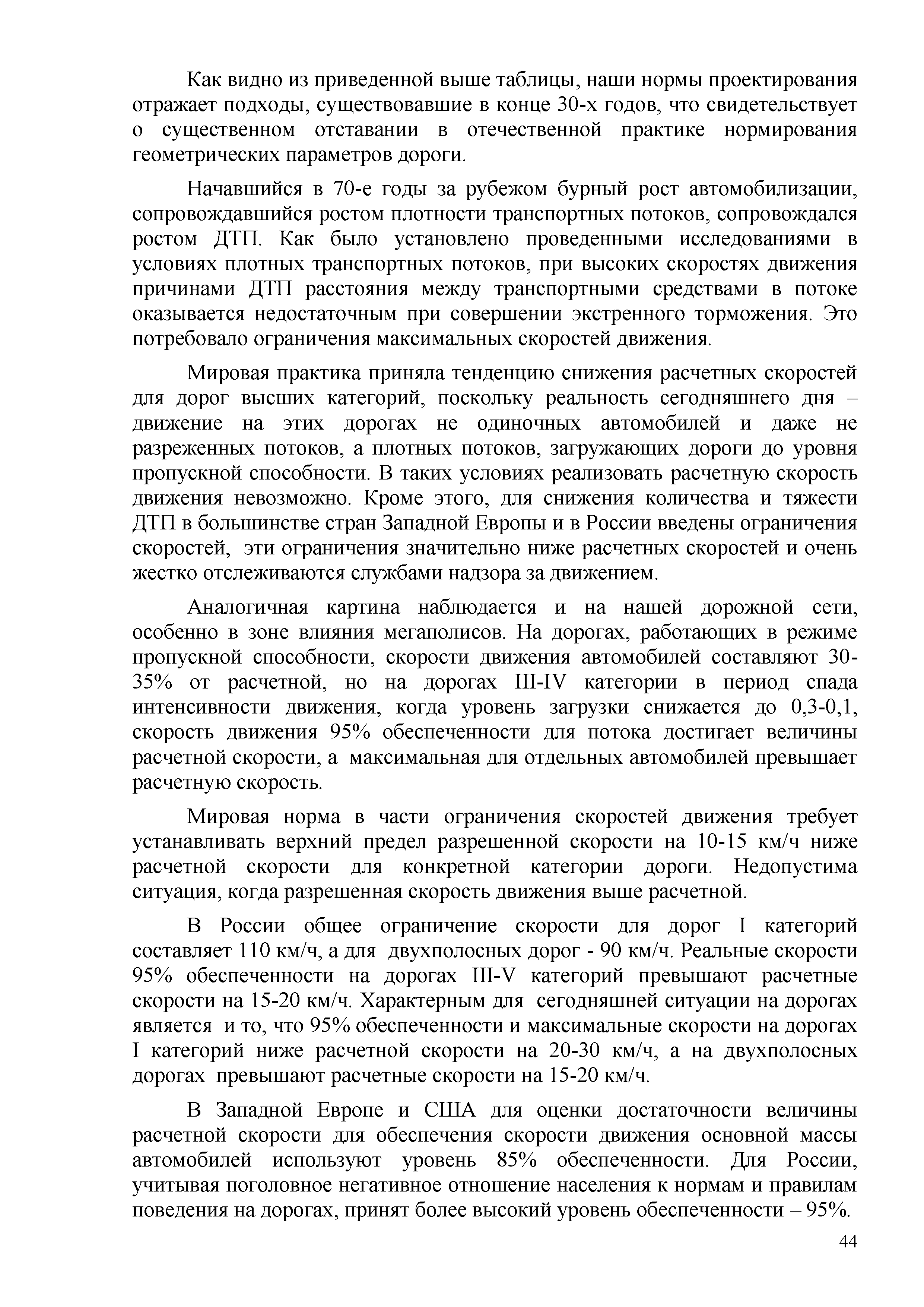 Как видно из приведенной выше таблицы, наши нормы проектирования отражает подходы, существовавшие в конце 30-х годов, что свидетельствует о существенном отставании в отечественной практике нормирования геометрических параметров дороги.

Начавшийся в 70-е годы за рубежом бурный рост автомобилизации, сопровождавшийся ростом плотности транспортных потоков, сопровождался ростом ДТП. Как было установлено проведенными исследованиями в условиях плотных транспортных потоков, при высоких скоростях движения причинами ДТП расстояния между транспортными средствами в потоке оказывается недостаточным при совершении экстренного торможения. Это потребовало ограничения максимальных скоростей движения.

Мировая практика приняла тенденцию снижения расчетных скоростей для дорог высших категорий, поскольку реальность сегодняшнего дня – движение на этих дорогах не одиночных автомобилей и даже не разреженных потоков, а плотных потоков, загружающих дороги до уровня пропускной способности. В таких условиях реализовать расчетную скорость движения невозможно. Кроме этого, для снижения количества и тяжести ДТП в большинстве стран Западной Европы и в России введены ограничения скоростей, эти ограничения значительно ниже расчетных скоростей и очень жестко отслеживаются службами надзора за движением.

Аналогичная картина наблюдается и на нашей дорожной сети, особенно в зоне влияния мегаполисов. На дорогах, работающих в режиме пропускной способности, скорости движения автомобилей составляют 30-35% от расчетной, но на дорогах III-IV категории в период спада интенсивности движения, когда уровень загрузки снижается до 0,3-0,1, скорость движения 95% обеспеченности для потока достигает величины расчетной скорости, а максимальная для отдельных автомобилей превышает расчетную скорость.

Мировая норма в части ограничения скоростей движения требует устанавливать верхний предел разрешенной скорости на 10-15 км/ч ниже расчетной скорости для конкретной категории дороги. Недопустима ситуация, когда разрешенная скорость движения выше расчетной.

В России общее ограничение скорости для дорог I категорий составляет 110 км/ч, а для двухполосных дорог - 90 км/ч. Реальные скорости 95% обеспеченности на дорогах III-V категорий превышают расчетные скорости на 15-20 км/ч. Характерным для сегодняшней ситуации на дорогах является и то, что 95% обеспеченности и максимальные скорости на дорогах I категорий ниже расчетной скорости на 20-30 км/ч, а на двухполосных дорогах превышают расчетные скорости на 15-20 км/ч.

В Западной Европе и США для оценки достаточности величины расчетной скорости для обеспечения скорости движения основной массы автомобилей используют уровень 85% обеспеченности. Для России, учитывая поголовное негативное отношение населения к нормам и правилам поведения на дорогах, принят более высокий уровень обеспеченности – 95%.

44